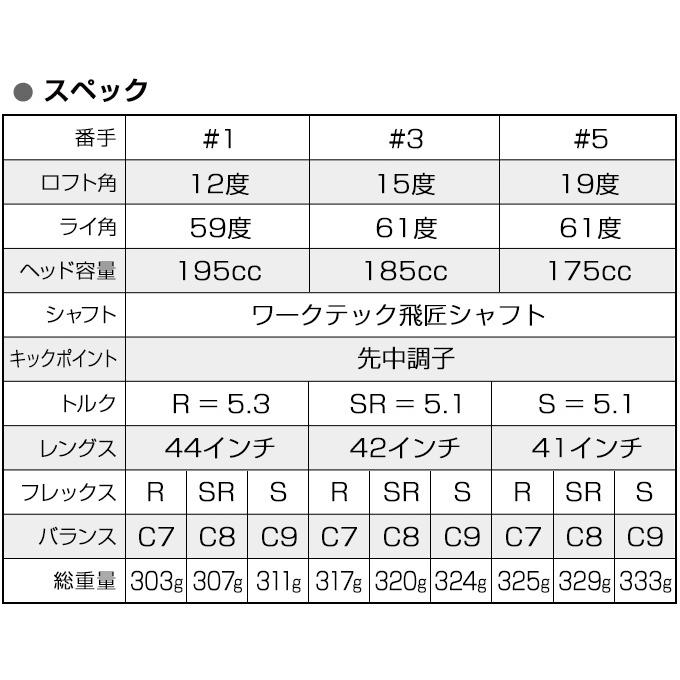 ● スペック

| 番手 | #1 | | | #3 | | | #5 | | |
|---|---|---|---|---|---|---|---|---|---|
| ロフト角 | 12度 | | | 15度 | | | 19度 | | |
| ライ角 | 59度 | | | 61度 | | | 61度 | | |
| ヘッド容量 | 195cc | | | 185cc | | | 175cc | | |
| シャフト | ワークテック飛匠シャフト | | | | | | | | |
| キックポイント | 先中調子 | | | | | | | | |
| トルク | R = 5.3 | | | SR = 5.1 | | | S = 5.1 | | |
| レングス | 44インチ | | | 42インチ | | | 41インチ | | |
| フレックス | R | SR | S | R | SR | S | R | SR | S |
| バランス | C7 | C8 | C9 | C7 | C8 | C9 | C7 | C8 | C9 |
| 総重量 | 303g | 307g | 311g | 317g | 320g | 324g | 325g | 329g | 333g |